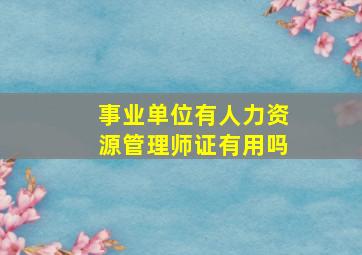 事业单位有人力资源管理师证有用吗